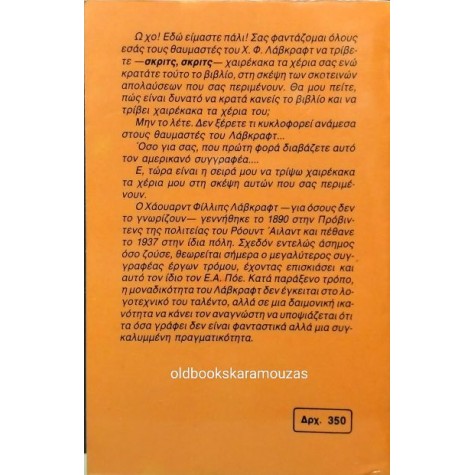 Ω χο! Εδώ είμαστε πάλι! Σας φαντάζομαι όλους εσάς τους θαυμαστές του Χ. Φ. Λάβκραφτ να τρίβετε —σκριτς, σκριτς— χαιρέκακα τα χέρια σας ενώ κρατάτε τούτο το βιβλίο, στη σκέψη των σκοτεινών απολαύσεων που σας περιμένουν. Θα μου πείτε, πώς είναι δυνατό να κρατά κανείς το βιβλίο και να τρίβει χαιρέκακα τα χέρια του;

Μην το λέτε. Δεν ξέρετε τι κυκλοφορεί ανάμεσα στους θαυμαστές του Λάβκραφτ...

Όσο για σας, που πρώτη φορά διαβάζετε αυτό τον αμερικανό συγγραφέα....

Ε, τώρα είναι η σειρά μου να τρίψω χαιρέκακα τα χέρια μου στη σκέψη αυτών που σας περιμένουν.

Ο Χάουαρντ Φίλλιπς Λάβκραφτ —για όσους δεν το γνωρίζουν— γεννήθηκε το 1890 στην Πρόβιντενς της πολιτείας του Ρόουντ Άιλαντ και πέθανε το 1937 στην ίδια πόλη. Σχεδόν εντελώς άσημος όσο ζούσε, θεωρείται σήμερα ο μεγαλύτερος συγγραφέας έργων τρόμου, έχοντας επισκιάσει και αυτό τον ίδιο τον Ε.Α. Πόε. Κατά παράξενο τρόπο, η μοναδικότητα του Λάβκραφτ δεν έγκειται στο λογοτεχνικό του ταλέντο, αλλά σε μια δαιμονική ικανότητα να κάνει τον αναγνώστη να υποψιάζεται ότι τα όσα γράφει δεν είναι φανταστικά αλλά μια συγκαλυμμένη πραγματικότητα.

Δρχ. 350

oldbookskaramouzas